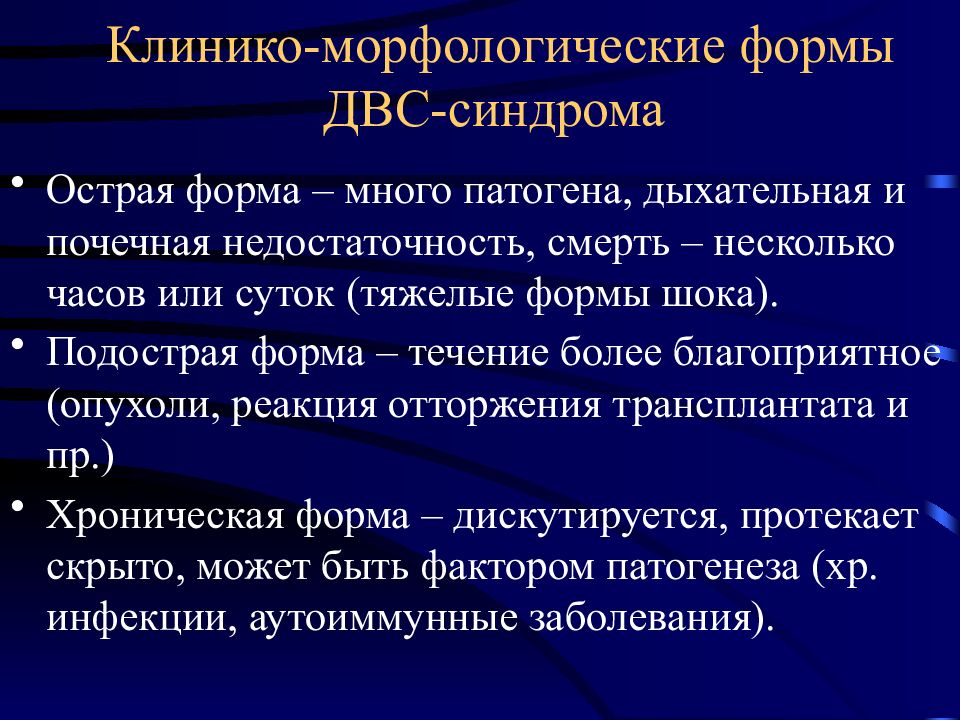 Клинико-морфологические формы ДВС-синдрома

• Острая форма – много патогена, дыхательная и почечная недостаточность, смерть – несколько часов или суток (тяжелые формы шока).

• Подострая форма – течение более благоприятное (опухоли, реакция отторжения трансплантата и пр.)

• Хроническая форма – дискутируется, протекает скрыто, может быть фактором патогенеза (хр. инфекции, аутоиммунные заболевания).